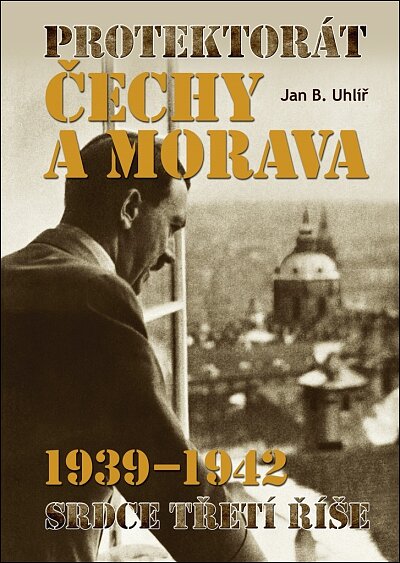 PROTEKTORÁT
ČECHY
A MORAVA

Jan B. Uhlíř

1939–1942
SRDCE TŘETÍ ŘÍŠE